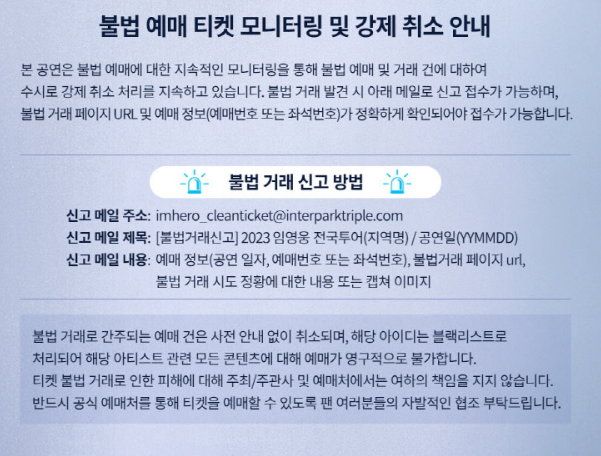 불법 예매 티켓 모니터링 및 강제 취소 안내

본 공연은 불법 예매에 대한 지속적인 모니터링을 통해 불법 예매 및 거래 건에 대하여 수시로 강제 취소 처리를 지속하고 있습니다. 불법 거래 발견 시 아래 메일로 신고 접수가 가능하며, 불법 거래 페이지 URL 및 예매 정보(예매번호 또는 좌석번호)가 정확하게 확인되어야 접수가 가능합니다.

불법 거래 신고 방법

신고 메일 주소: imhero_cleanticket@interparktriple.com
신고 메일 제목: [불법거래신고] 2023 임영웅 전국투어(지역명) / 공연일(YYMMDD)
신고 메일 내용: 예매 정보(공연 일자, 예매번호 또는 좌석번호), 불법거래 페이지 url, 불법 거래 시도 정황에 대한 내용 또는 캡쳐 이미지

불법 거래로 간주되는 예매 건은 사전 안내 없이 취소되며, 해당 아이디는 블랙리스트로 처리되어 해당 아티스트 관련 모든 콘텐츠에 대해 예매가 영구적으로 불가합니다.
티켓 불법 거래로 인한 피해에 대해 주최/주관사 및 예매처에서는 여하의 책임을 지지 않습니다.
반드시 공식 예매처를 통해 티켓을 예매할 수 있도록 팬 여러분들의 자발적인 협조 부탁드립니다.